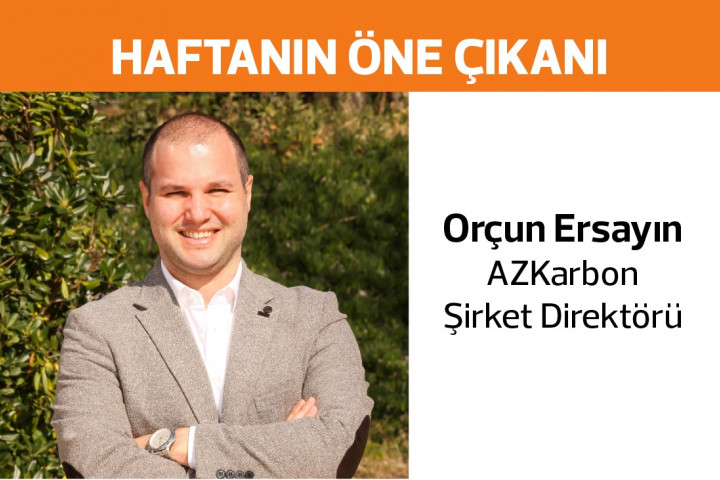 HAFTANIN ÖNE ÇIKANI

Orçun Ersayın
AZKarbon
Şirket Direktörü